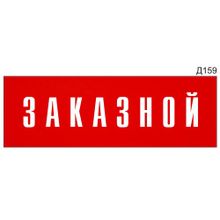 Д159

ЗАКАЗНОЙ